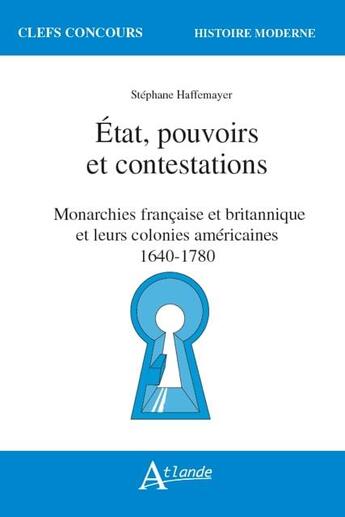 CLEFS CONCOURS

HISTOIRE MODERNE

Stéphane Haffemayer

État, pouvoirs et contestations

Monarchies française et britannique et leurs colonies américaines 1640-1780

Atlande